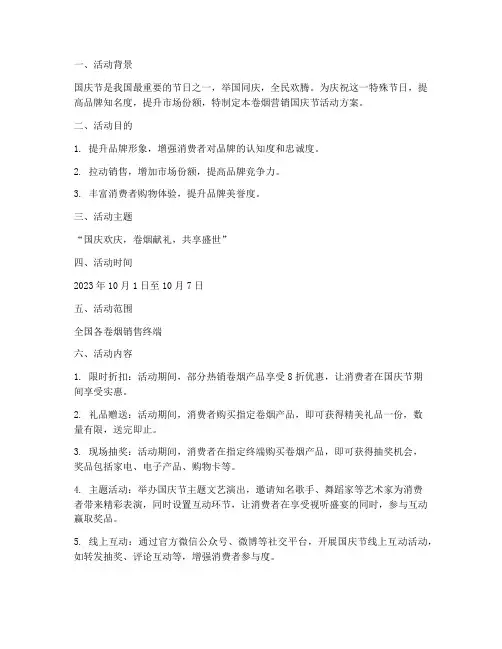 一、活动背景

国庆节是我国最重要的节日之一，举国同庆，全民欢腾。为庆祝这一特殊节日，提高品牌知名度，提升市场份额，特制定本卷烟营销国庆节活动方案。

二、活动目的

1. 提升品牌形象，增强消费者对品牌的认知度和忠诚度。

2. 拉动销售，增加市场份额，提高品牌竞争力。

3. 丰富消费者购物体验，提升品牌美誉度。

三、活动主题

“国庆欢庆，卷烟献礼，共享盛世”

四、活动时间

2023 年 10 月 1 日至 10 月 7 日

五、活动范围

全国各卷烟销售终端

六、活动内容

1. 限时折扣：活动期间，部分热销卷烟产品享受 8 折优惠，让消费者在国庆节期间享受实惠。

2. 礼品赠送：活动期间，消费者购买指定卷烟产品，即可获得精美礼品一份，数量有限，送完即止。

3. 现场抽奖：活动期间，消费者在指定终端购买卷烟产品，即可获得抽奖机会，奖品包括家电、电子产品、购物卡等。

4. 主题活动：举办国庆节主题文艺演出，邀请知名歌手、舞蹈家等艺术家为消费者带来精彩表演，同时设置互动环节，让消费者在享受视听盛宴的同时，参与互动赢取奖品。

5. 线上互动：通过官方微信公众号、微博等社交平台，开展国庆节线上互动活动，如转发抽奖、评论互动等，增强消费者参与度。